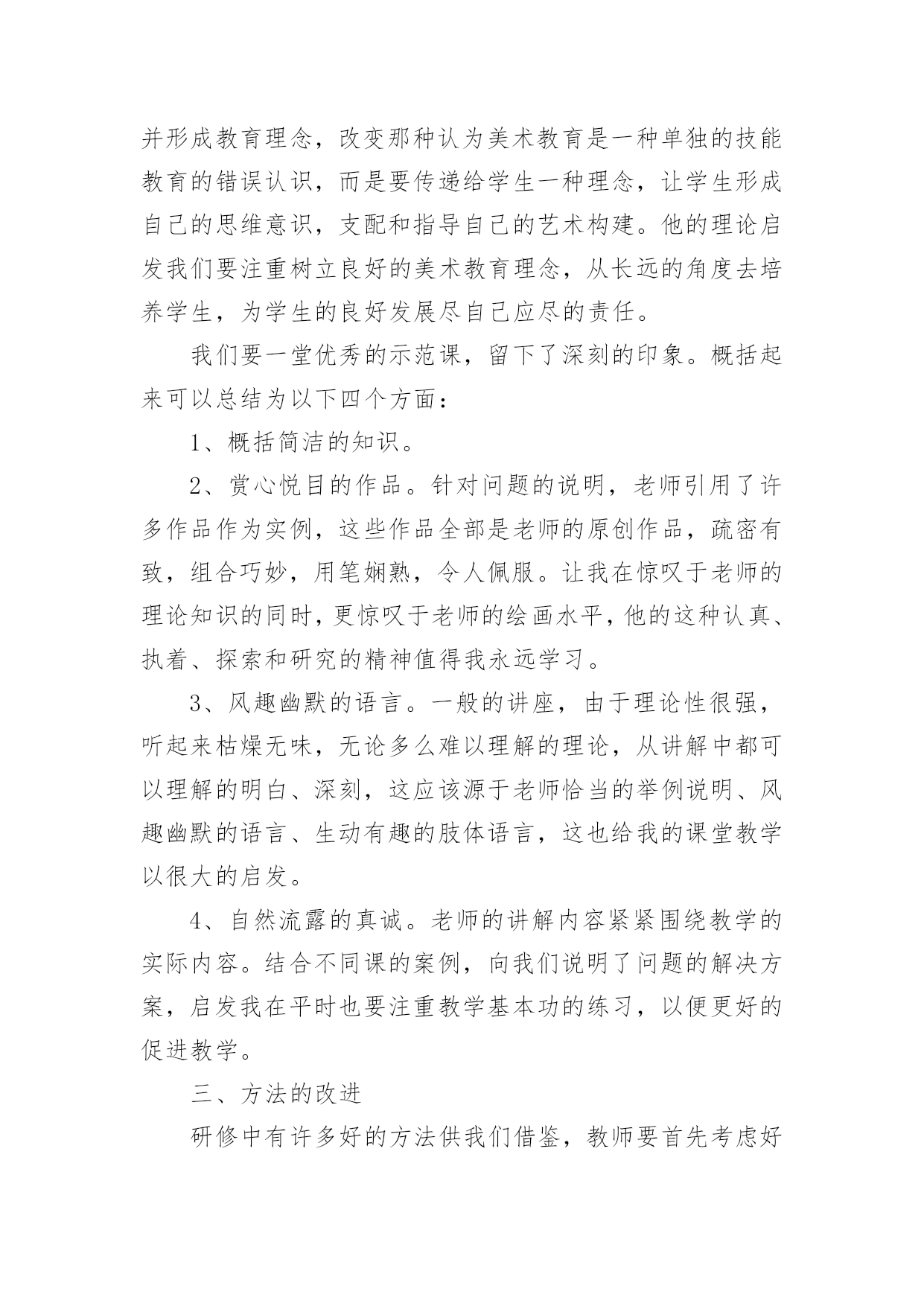 并形成教育理念，改变那种认为美术教育是一种单独的技能教育的错误认识，而是要传递给学生一种理念，让学生形成自己的思维意识，支配和指导自己的艺术构建。他的理论启发我们要注重树立良好的美术教育理念，从长远的角度去培养学生，为学生的良好发展尽自己应尽的责任。

我们要一堂优秀的示范课，留下了深刻的印象。概括起来可以总结为以下四个方面：

1、概括简洁的知识。

2、赏心悦目的作品。针对问题的说明，老师引用了许多作品作为实例，这些作品全部是老师的原创作品，疏密有致，组合巧妙，用笔娴熟，令人佩服。让我在惊叹于老师的理论知识的同时，更惊叹于老师的绘画水平，他的这种认真、执着、探索和研究的精神值得我永远学习。

3、风趣幽默的语言。一般的讲座，由于理论性很强，听起来枯燥无味，无论多么难以理解的理论，从讲解中都可以理解的明白、深刻，这应该源于老师恰当的举例说明、风趣幽默的语言、生动有趣的肢体语言，这也给我的课堂教学以很大的启发。

4、自然流露的真诚。老师的讲解内容紧紧围绕教学的实际内容。结合不同课的案例，向我们说明了问题的解决方案，启发我在平时也要注重教学基本功的练习，以便更好的促进教学。

三、方法的改进

研修中有许多好的方法供我们借鉴，教师要首先考虑好